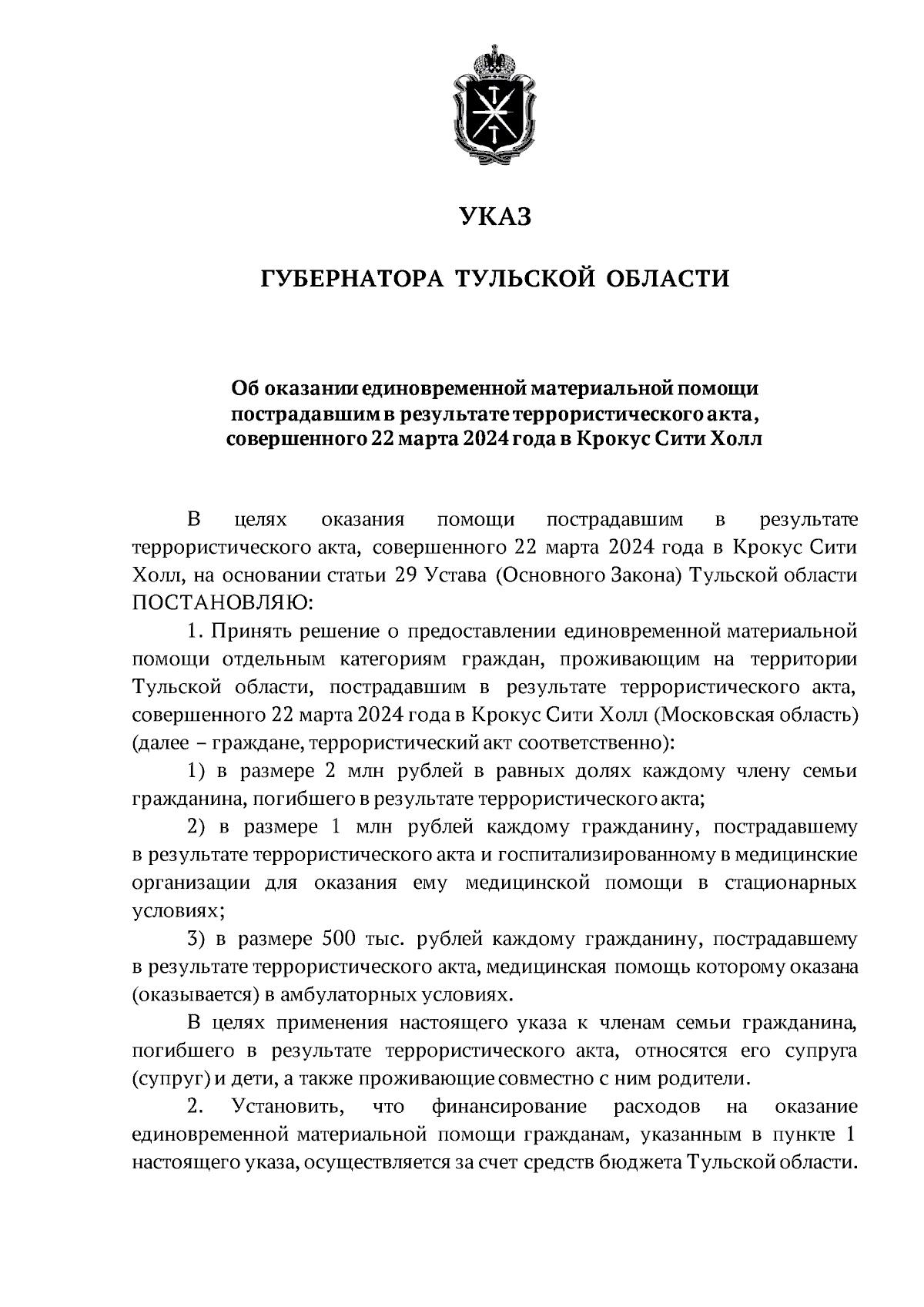 УКАЗ

ГУБЕРНАТОРА ТУЛЬСКОЙ ОБЛАСТИ

Об оказании единовременной материальной помощи пострадавшим в результате террористического акта, совершенного 22 марта 2024 года в Крокус Сити Холл

В целях оказания помощи пострадавшим в результате террористического акта, совершенного 22 марта 2024 года в Крокус Сити Холл, на основании статьи 29 Устава (Основного Закона) Тульской области ПОСТАНОВЛЯЮ:

1. Принять решение о предоставлении единовременной материальной помощи отдельным категориям граждан, проживающим на территории Тульской области, пострадавшим в результате террористического акта, совершенного 22 марта 2024 года в Крокус Сити Холл (Московская область) (далее – граждане, террористический акт соответственно):

1) в размере 2 млн рублей в равных долях каждому члену семьи гражданина, погибшего в результате террористического акта;

2) в размере 1 млн рублей каждому гражданину, пострадавшему в результате террористического акта и госпитализированному в медицинские организации для оказания ему медицинской помощи в стационарных условиях;

3) в размере 500 тыс. рублей каждому гражданину, пострадавшему в результате террористического акта, медицинская помощь которому оказана (оказывается) в амбулаторных условиях.

В целях применения настоящего указа к членам семьи гражданина, погибшего в результате террористического акта, относятся его супруга (супруг) и дети, а также проживающие совместно с ним родители.

2. Установить, что финансирование расходов на оказание единовременной материальной помощи гражданам, указанным в пункте 1 настоящего указа, осуществляется за счет средств бюджета Тульской области.